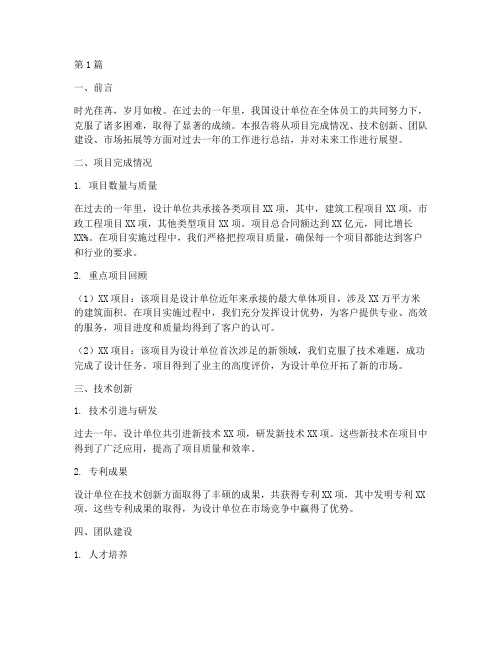 第1篇

一、前言

时光荏苒，岁月如梭。在过去的一年里，我国设计单位在全体员工的共同努力下，克服了诸多困难，取得了显著的成绩。本报告将从项目完成情况、技术创新、团队建设、市场拓展等方面对过去一年的工作进行总结，并对未来工作进行展望。

二、项目完成情况

1. 项目数量与质量

在过去的一年里，设计单位共承接各类项目XX项，其中，建筑工程项目XX项，市政工程项目XX项，其他类型项目XX项。项目总合同额达到XX亿元，同比增长XX%。在项目实施过程中，我们严格把控项目质量，确保每一个项目都能达到客户和行业的要求。

2. 重点项目回顾

（1）XX项目：该项目是设计单位近年来承接的最大单体项目，涉及XX万平方米的建筑面积。在项目实施过程中，我们充分发挥设计优势，为客户提供专业、高效的服务，项目进度和质量均得到了客户的认可。

（2）XX项目：该项目为设计单位首次涉足的新领域，我们克服了技术难题，成功完成了设计任务。项目得到了业主的高度评价，为设计单位开拓了新的市场。

三、技术创新

1. 技术引进与研发

过去一年，设计单位共引进新技术XX项，研发新技术XX项。这些新技术在项目中得到了广泛应用，提高了项目质量和效率。

2. 专利成果

设计单位在技术创新方面取得了丰硕的成果，共获得专利XX项，其中发明专利XX项。这些专利成果的取得，为设计单位在市场竞争中赢得了优势。

四、团队建设

1. 人才培养